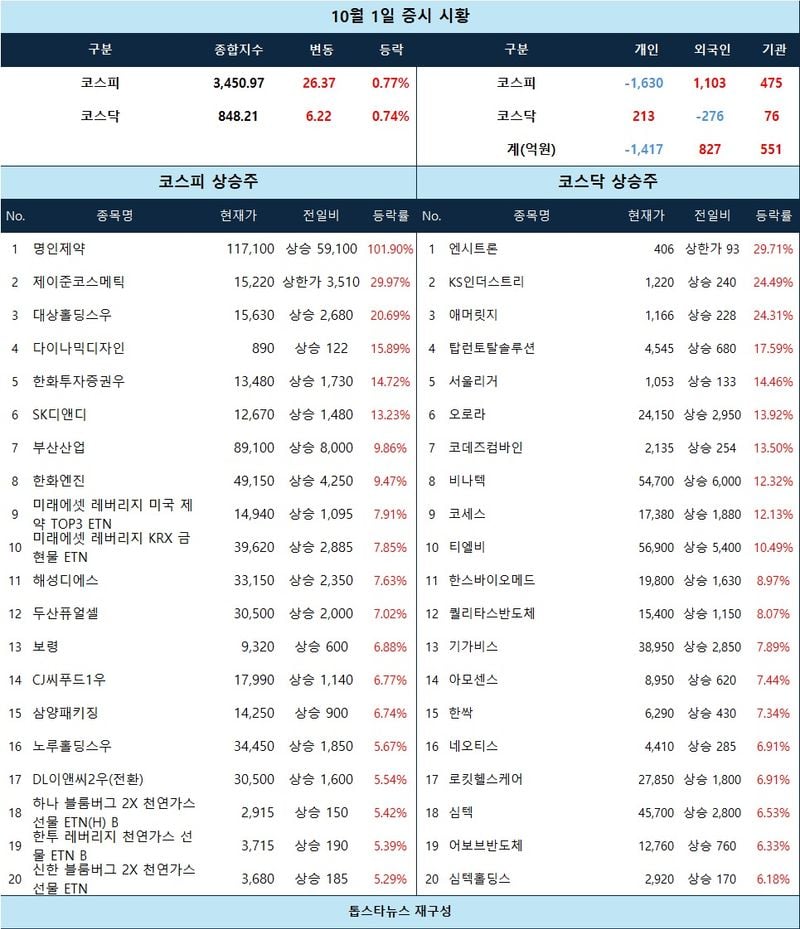 10월 1일 증시 시황

| 구분 | 종합지수 | 변동 | 등락 |
|---|---|---|---|
| 코스피 | 3,450.97 | 26.37 | 0.77% |
| 코스닥 | 848.21 | 6.22 | 0.74% |

| 구분 | 개인 | 외국인 | 기관 |
|---|---|---|---|
| 코스피 | -1,630 | 1,103 | 475 |
| 코스닥 | 213 | -276 | 76 |
| 계(억원) | -1,417 | 827 | 551 |

코스피 상승주

| No. | 종목명 | 현재가 | 전일비 | 등락률 |
|---|---|---|---|---|
| 1 | 명인제약 | 117,100 | 상승 59,100 | 101.90% |
| 2 | 제이준코스메틱 | 15,220 | 상한가 3,510 | 29.97% |
| 3 | 대상홀딩스우 | 15,630 | 상승 2,680 | 20.69% |
| 4 | 다이나믹디자인 | 890 | 상승 122 | 15.89% |
| 5 | 한화투자증권우 | 13,480 | 상승 1,730 | 14.72% |
| 6 | SK디앤디 | 12,670 | 상승 1,480 | 13.23% |
| 7 | 부산산업 | 89,100 | 상승 8,000 | 9.86% |
| 8 | 한화엔진 | 49,150 | 상승 4,250 | 9.47% |
| 9 | 미래에셋 레버리지 미국 제약 TOP3 ETN | 14,940 | 상승 1,095 | 7.91% |
| 10 | 미래에셋 레버리지 KRX 금현물 ETN | 39,620 | 상승 2,885 | 7.85% |
| 11 | 해성디에스 | 33,150 | 상승 2,350 | 7.63% |
| 12 | 두산퓨얼셀 | 30,500 | 상승 2,000 | 7.02% |
| 13 | 보령 | 9,320 | 상승 600 | 6.88% |
| 14 | CJ씨푸드1우 | 17,990 | 상승 1,140 | 6.77% |
| 15 | 삼양패키징 | 14,250 | 상승 900 | 6.74% |
| 16 | 노루홀딩스우 | 34,450 | 상승 1,850 | 5.67% |
| 17 | DL이앤씨2우(전환) | 30,500 | 상승 1,600 | 5.54% |
| 18 | 하나 블룸버그 2X 천연가스 선물 ETN(H) B | 2,915 | 상승 150 | 5.42% |
| 19 | 한투 레버리지 천연가스 선물 ETN B | 3,715 | 상승 190 | 5.39% |
| 20 | 신한 블룸버그 2X 천연가스 선물 ETN | 3,680 | 상승 185 | 5.29% |

코스닥 상승주

| No. | 종목명 | 현재가 | 전일비 | 등락률 |
|---|---|---|---|---|
| 1 | 엔시트론 | 406 | 상한가 93 | 29.71% |
| 2 | KS인더스트리 | 1,220 | 상승 240 | 24.49% |
| 3 | 애머릿지 | 1,166 | 상승 228 | 24.31% |
| 4 | 탑런토탈솔루션 | 4,545 | 상승 680 | 17.59% |
| 5 | 서울리거 | 1,053 | 상승 133 | 14.46% |
| 6 | 오로라 | 24,150 | 상승 2,950 | 13.92% |
| 7 | 코데즈컴바인 | 2,135 | 상승 254 | 13.50% |
| 8 | 비나텍 | 54,700 | 상승 6,000 | 12.32% |
| 9 | 코세스 | 17,380 | 상승 1,880 | 12.13% |
| 10 | 티엘비 | 56,900 | 상승 5,400 | 10.49% |
| 11 | 한스바이오메드 | 19,800 | 상승 1,630 | 8.97% |
| 12 | 퀄리타스반도체 | 15,400 | 상승 1,150 | 8.07% |
| 13 | 기가비스 | 38,950 | 상승 2,850 | 7.89% |
| 14 | 아모센스 | 8,950 | 상승 620 | 7.44% |
| 15 | 한싹 | 6,290 | 상승 430 | 7.34% |
| 16 | 네오티스 | 4,410 | 상승 285 | 6.91% |
| 17 | 로킷헬스케어 | 27,850 | 상승 1,800 | 6.91% |
| 18 | 심텍 | 45,700 | 상승 2,800 | 6.53% |
| 19 | 어보브반도체 | 12,760 | 상승 760 | 6.33% |
| 20 | 심텍홀딩스 | 2,920 | 상승 170 | 6.18% |

톱스타뉴스 재구성